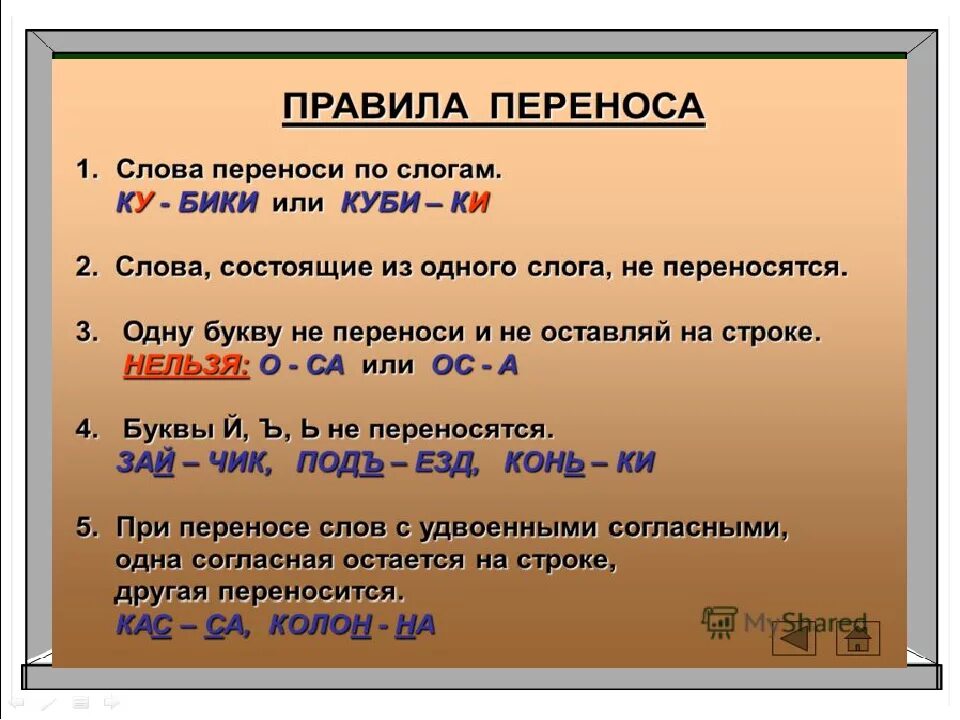 ПРАВИЛА ПЕРЕНОСА

1. Слова переноси по слогам.
КУ - БИКИ или КУБИ – КИ

2. Слова, состоящие из одного слога, не переносятся.

3. Одну букву не переноси и не оставляй на строке.
НЕЛЬЗЯ: О - СА или ОС - А

4. Буквы Й, Ъ, Ь не переносятся.
ЗАЙ – ЧИК, ПОДЪ – ЕЗД, КОНЬ – КИ

5. При переносе слов с удвоенными согласными, одна согласная остается на строке, другая переносится.
КАС – СА, КОЛОН - НА

MyShared